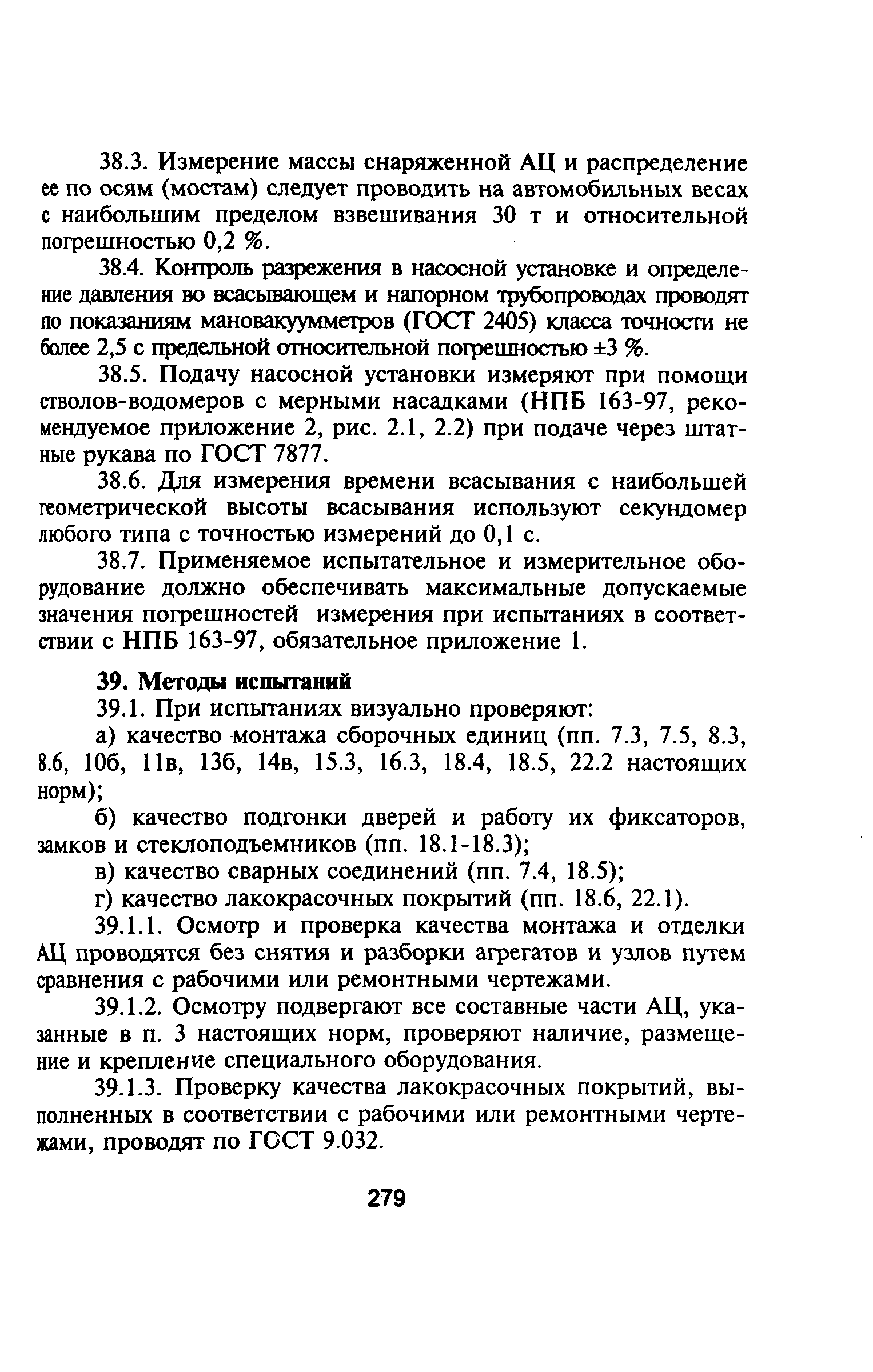 38.3. Измерение массы снаряженной АЦ и распределение ее по осям (мостам) следует проводить на автомобильных весах с наибольшим пределом взвешивания 30 т и относительной погрешностью 0,2 %.

38.4. Контроль разрежения в насосной установке и определение давления во всасывающем и напорном трубопроводах проводят по показаниям мановакуумметров (ГОСТ 2405) класса точности не более 2,5 с предельной относительной погрешностью ±3 %.

38.5. Подачу насосной установки измеряют при помощи стволов-водомеров с мерными насадками (НПБ 163-97, рекомендуемое приложение 2, рис. 2.1, 2.2) при подаче через штатные рукава по ГОСТ 7877.

38.6. Для измерения времени всасывания с наибольшей геометрической высоты всасывания используют секундомер любого типа с точностью измерений до 0,1 с.

38.7. Применяемое испытательное и измерительное оборудование должно обеспечивать максимальные допускаемые значения погрешностей измерения при испытаниях в соответствии с НПБ 163-97, обязательное приложение 1.

39. Методы испытаний

39.1. При испытаниях визуально проверяют:

а) качество монтажа сборочных единиц (пп. 7.3, 7.5, 8.3, 8.6, 10б, 11в, 13б, 14в, 15.3, 16.3, 18.4, 18.5, 22.2 настоящих норм);

б) качество подгонки дверей и работу их фиксаторов, замков и стеклоподъемников (пп. 18.1-18.3);

в) качество сварных соединений (пп. 7.4, 18.5);

г) качество лакокрасочных покрытий (пп. 18.6, 22.1).

39.1.1. Осмотр и проверка качества монтажа и отделки АЦ проводятся без снятия и разборки агрегатов и узлов путем сравнения с рабочими или ремонтными чертежами.

39.1.2. Осмотру подвергают все составные части АЦ, указанные в п. 3 настоящих норм, проверяют наличие, размещение и крепление специального оборудования.

39.1.3. Проверку качества лакокрасочных покрытий, выполненных в соответствии с рабочими или ремонтными чертежами, проводят по ГОСТ 9.032.

279